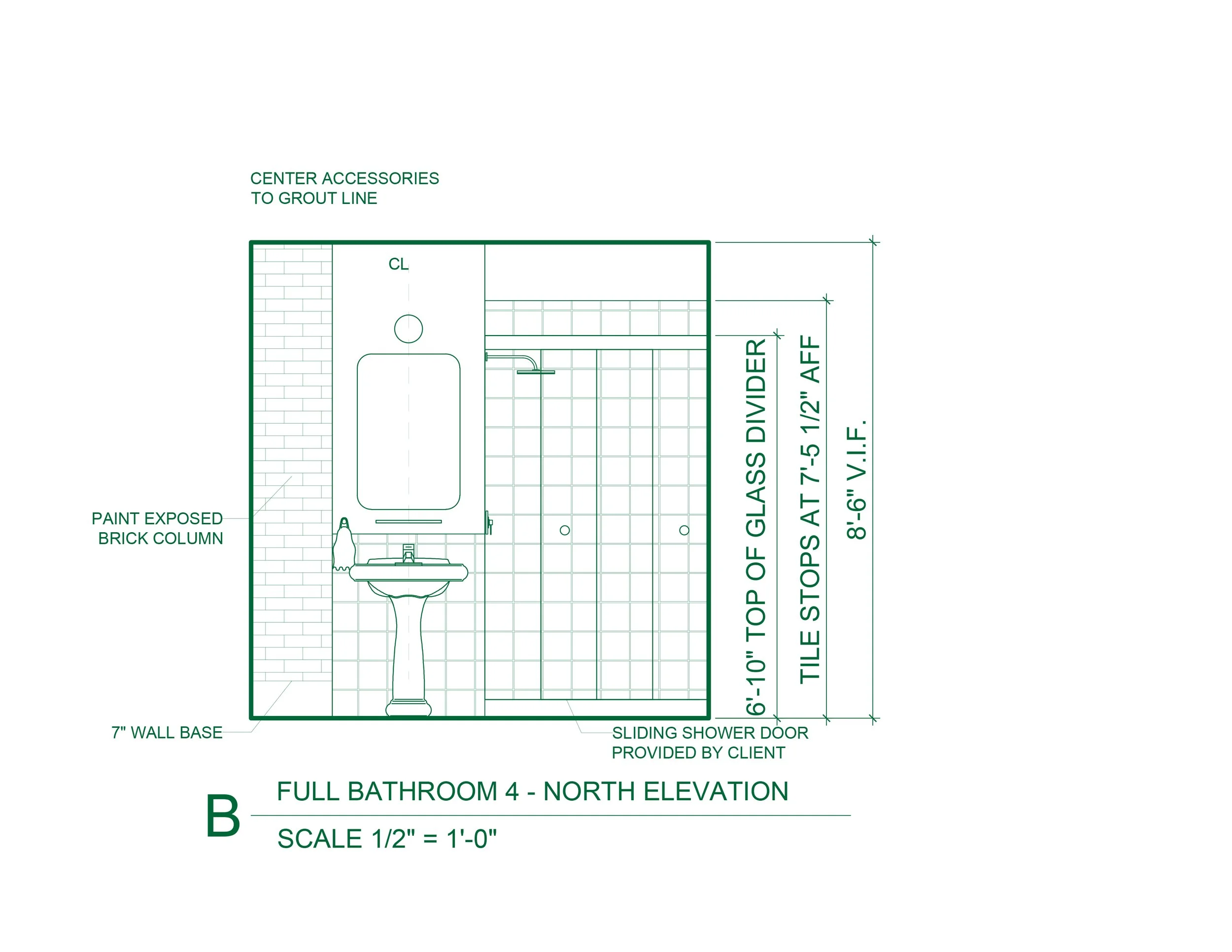 CENTER ACCESSORIES
TO GROUT LINE

CL

PAINT EXPOSED
BRICK COLUMN

7" WALL BASE

6'-10" TOP OF GLASS DIVIDER

TILE STOPS AT 7'-5 1/2" AFF

8'-6" V.I.F.

SLIDING SHOWER DOOR
PROVIDED BY CLIENT

B

FULL BATHROOM 4 - NORTH ELEVATION

SCALE 1/2" = 1'-0"